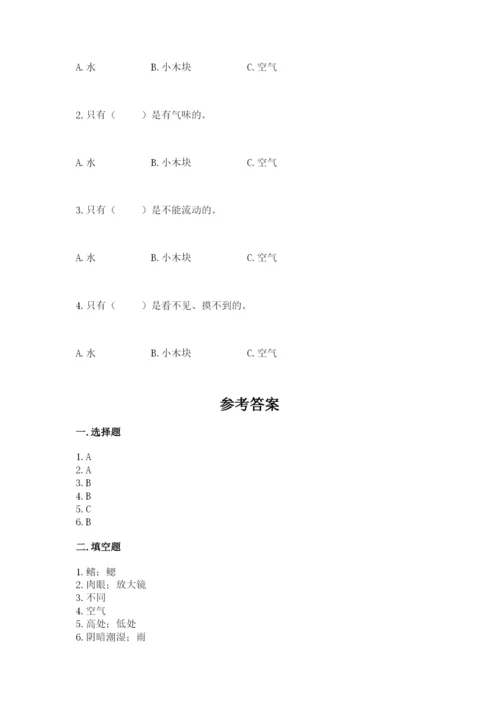 A. 水　　B. 小木块　　C. 空气

2. 只有（　　）是有气味的。

A. 水　　B. 小木块　　C. 空气

3. 只有（　　）是不能流动的。

A. 水　　B. 小木块　　C. 空气

4. 只有（　　）是看不见、摸不到的。

A. 水　　B. 小木块　　C. 空气

参考答案

一. 选择题

1. A
2. A
3. B
4. B
5. C
6. B

二. 填空题

1. 鳍；鳃
2. 肉眼；放大镜
3. 不同
4. 空气
5. 高处；低处
6. 阴暗潮湿；雨